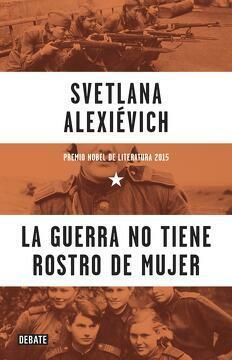 SVETLANA ALEXIÉVICH

PREMIO NOBEL DE LITERATURA 2015

LA GUERRA NO TIENE ROSTRO DE MUJER

DEBATE